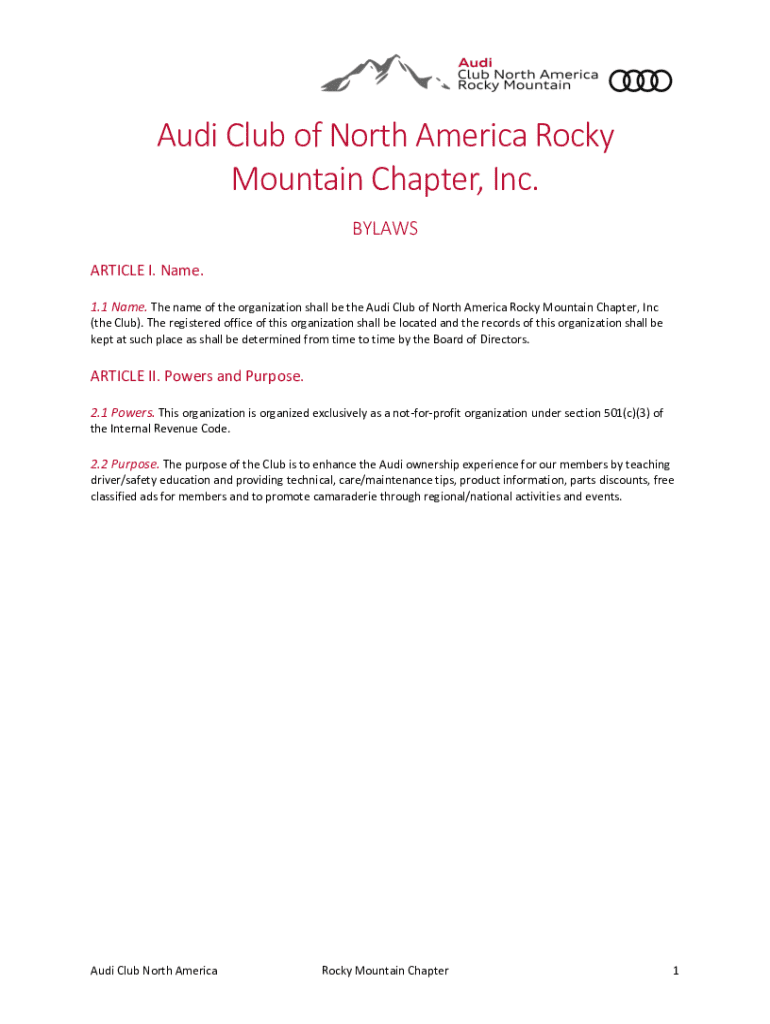 Audi
Club North America
Rocky Mountain

Audi Club of North America Rocky Mountain Chapter, Inc.

BYLAWS

ARTICLE I. Name.

1.1 Name. The name of the organization shall be the Audi Club of North America Rocky Mountain Chapter, Inc (the Club). The registered office of this organization shall be located and the records of this organization shall be kept at such place as shall be determined from time to time by the Board of Directors.

ARTICLE II. Powers and Purpose.

2.1 Powers. This organization is organized exclusively as a not-for-profit organization under section 501(c)(3) of the Internal Revenue Code.

2.2 Purpose. The purpose of the Club is to enhance the Audi ownership experience for our members by teaching driver/safety education and providing technical, care/maintenance tips, product information, parts discounts, free classified ads for members and to promote camaraderie through regional/national activities and events.

Audi Club North America Rocky Mountain Chapter 1